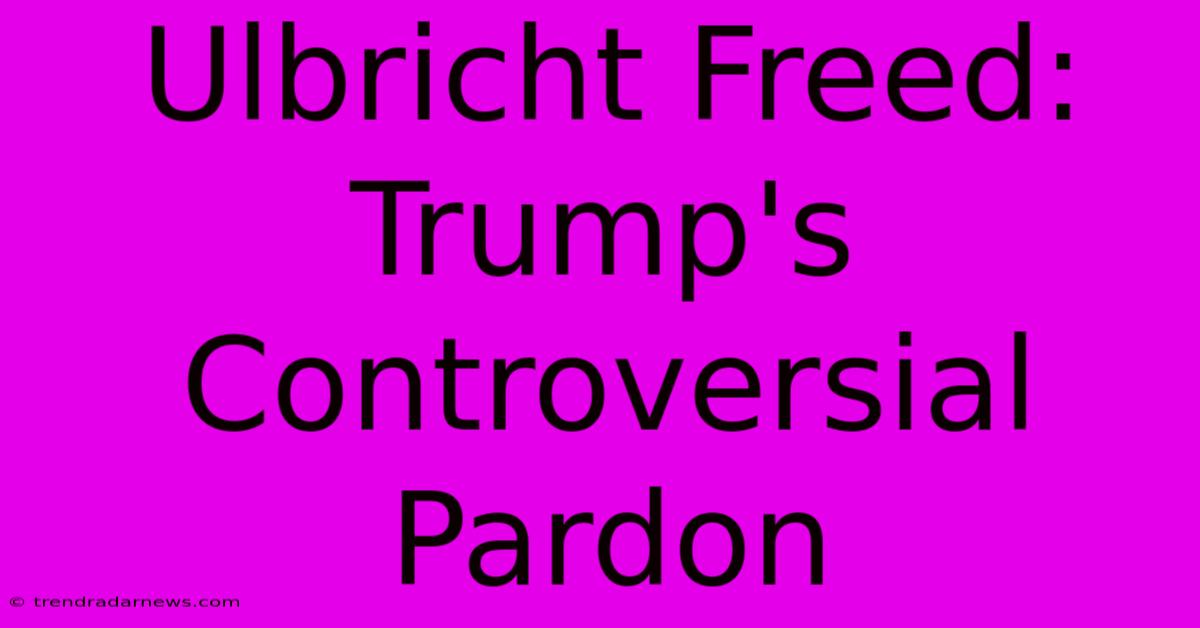 Ulbricht Freed: Trump's Controversial Pardon

© trendradarnews.com